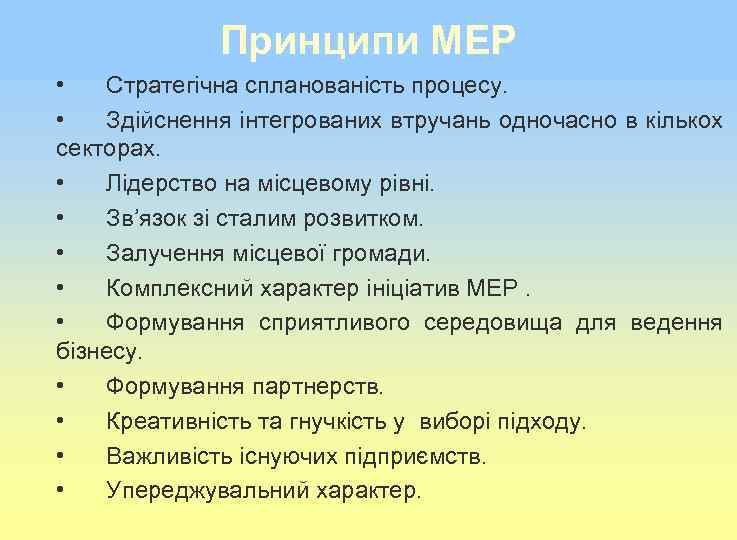 Принципи МЕР

• Стратегічна спланованість процесу.

• Здійснення інтегрованих втручань одночасно в кількох секторах.

• Лідерство на місцевому рівні.

• Зв’язок зі сталим розвитком.

• Залучення місцевої громади.

• Комплексний характер ініціатив МЕР .

• Формування сприятливого середовища для ведення бізнесу.

• Формування партнерств.

• Креативність та гнучкість у виборі підходу.

• Важливість існуючих підприємств.

• Упереджувальний характер.